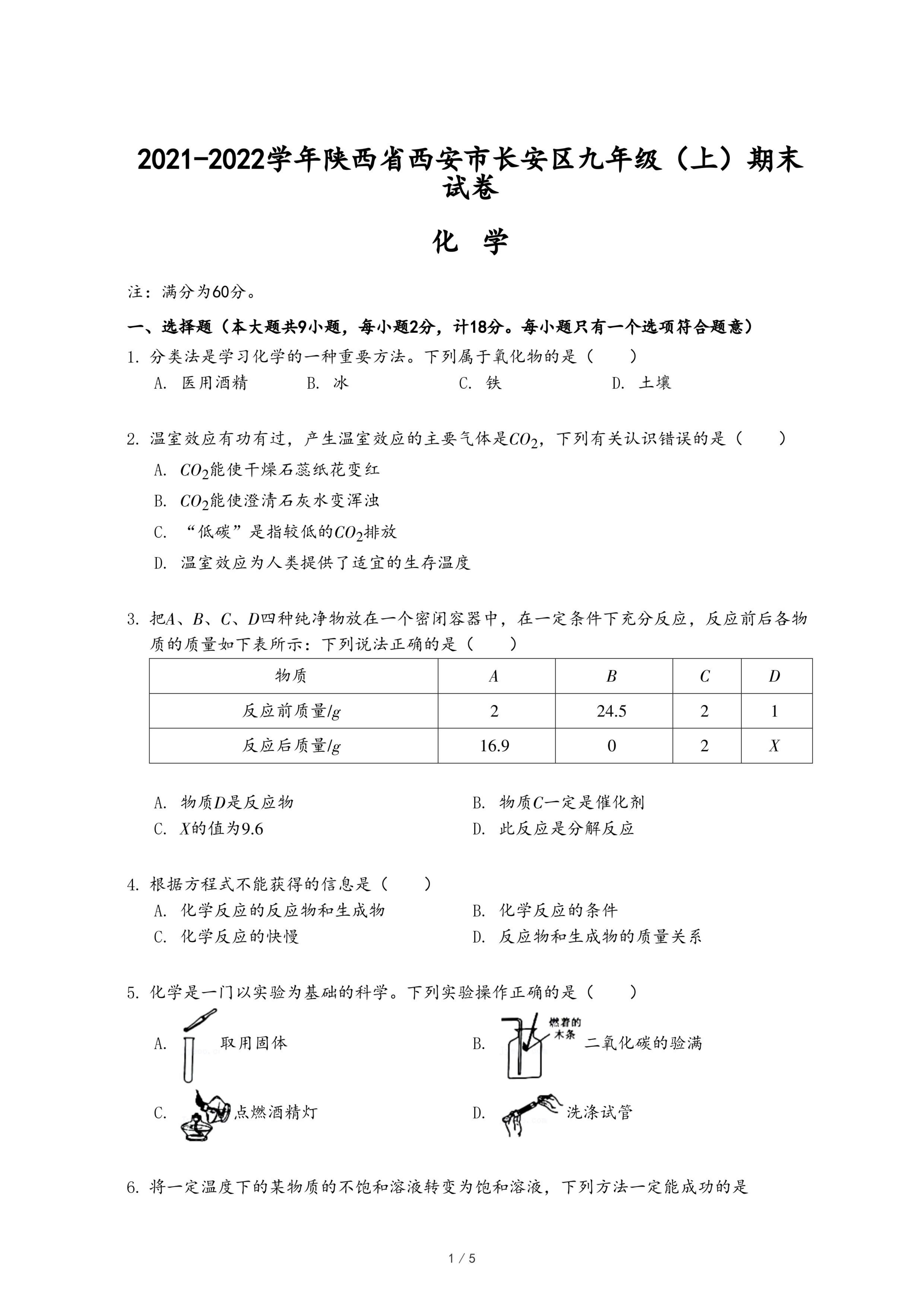 2021-2022学年陕西省西安市长安区九年级（上）期末试卷

化 学

注：满分为60分。

一、选择题（本大题共9小题，每小题2分，计18分。每小题只有一个选项符合题意）

1. 分类法是学习化学的一种重要方法。下列属于氧化物的是（　　）
A. 医用酒精　B. 冰　C. 铁　D. 土壤

2. 温室效应有功有过，产生温室效应的主要气体是$CO_2$，下列有关认识错误的是（　　）
A. $CO_2$能使干燥石蕊纸花变红
B. $CO_2$能使澄清石灰水变浑浊
C. “低碳”是指较低的$CO_2$排放
D. 温室效应为人类提供了适宜的生存温度

3. 把$A$、$B$、$C$、$D$四种纯净物放在一个密闭容器中，在一定条件下充分反应，反应前后各物质的质量如下表所示：下列说法正确的是（　　）

| 物质 | $A$ | $B$ | $C$ | $D$ |
|---|---|---|---|---|
| 反应前质量/$g$ | 2 | 24.5 | 2 | 1 |
| 反应后质量/$g$ | 16.9 | 0 | 2 | $X$ |

A. 物质$D$是反应物
B. 物质$C$一定是催化剂
C. $X$的值为9.6
D. 此反应是分解反应

4. 根据方程式不能获得的信息是（　　）
A. 化学反应的反应物和生成物
B. 化学反应的条件
C. 化学反应的快慢
D. 反应物和生成物的质量关系

5. 化学是一门以实验为基础的科学。下列实验操作正确的是（　　）
A. 取用固体
B. 燃着的木条 二氧化碳的验满
C. 点燃酒精灯
D. 洗涤试管

6. 将一定温度下的某物质的不饱和溶液转变为饱和溶液，下列方法一定能成功的是

1 / 5